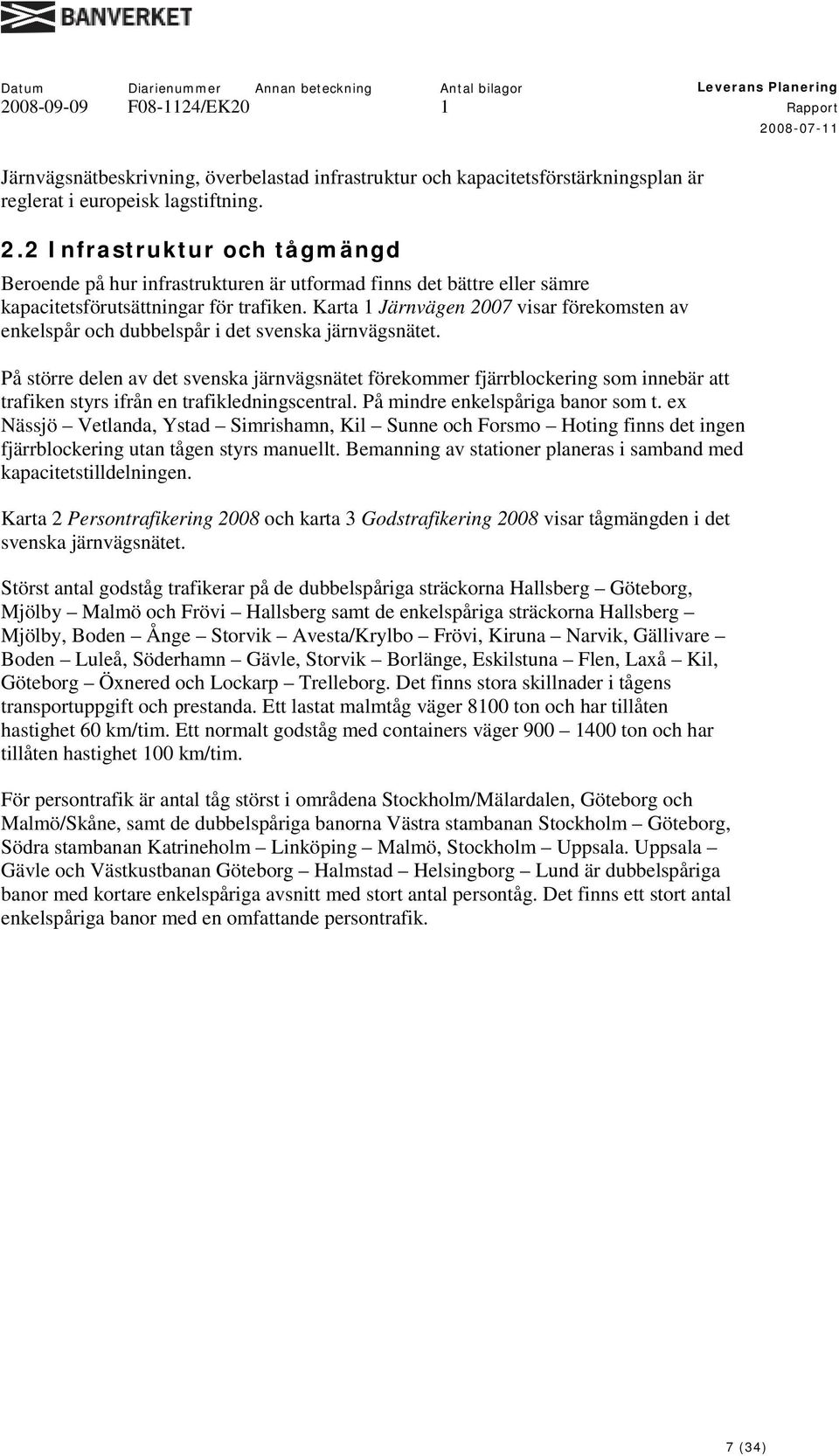 BANVERKET

Datum Diarienummer Annan beteckning Antal bilagor Leverans Planering
2008-09-09 F08-1124/EK20 1 Rapport
2008-07-11

Järnvägsnätbeskrivning, överbelastad infrastruktur och kapacitetsförstärkningsplan är reglerat i europeisk lagstiftning.

2.2 Infrastruktur och tågmängd
Beroende på hur infrastrukturen är utformad finns det bättre eller sämre kapacitetsförutsättningar för trafiken. Karta 1 Järnvägen 2007 visar förekomsten av enkelspår och dubbelspår i det svenska järnvägsnätet.

På större delen av det svenska järnvägsnätet förekommer fjärrblockering som innebär att trafiken styrs ifrån en trafikledningscentral. På mindre enkelspåriga banor som t. ex Nässjö – Vetlanda, Ystad – Simrishamn, Kil – Sunne och Forsmo – Hoting finns det ingen fjärrblockering utan tågen styrs manuellt. Bemanning av stationer planeras i samband med kapacitetstilldelningen.

Karta 2 Persontrafikering 2008 och karta 3 Godstrafikering 2008 visar tågmängden i det svenska järnvägsnätet.

Störst antal godståg trafikerar på de dubbelspåriga sträckorna Hallsberg – Göteborg, Mjölby – Malmö och Frövi – Hallsberg samt de enkelspåriga sträckorna Hallsberg – Mjölby, Boden – Ånge – Storvik – Avesta/Krylbo – Frövi, Kiruna – Narvik, Gällivare – Boden – Luleå, Söderhamn – Gävle, Storvik – Borlänge, Eskilstuna – Flen, Laxå – Kil, Göteborg – Öxnered och Lockarp – Trelleborg. Det finns stora skillnader i tågens transportuppgift och prestanda. Ett lastat malmtåg väger 8100 ton och har tillåten hastighet 60 km/tim. Ett normalt godståg med containers väger 900 – 1400 ton och har tillåten hastighet 100 km/tim.

För persontrafik är antal tåg störst i områdena Stockholm/Mälardalen, Göteborg och Malmö/Skåne, samt de dubbelspåriga banorna Västra stambanan Stockholm – Göteborg, Södra stambanan Katrineholm – Linköping – Malmö, Stockholm – Uppsala. Uppsala – Gävle och Västkustbanan Göteborg – Halmstad – Helsingborg – Lund är dubbelspåriga banor med kortare enkelspåriga avsnitt med stort antal persontåg. Det finns ett stort antal enkelspåriga banor med en omfattande persontrafik.

7 (34)